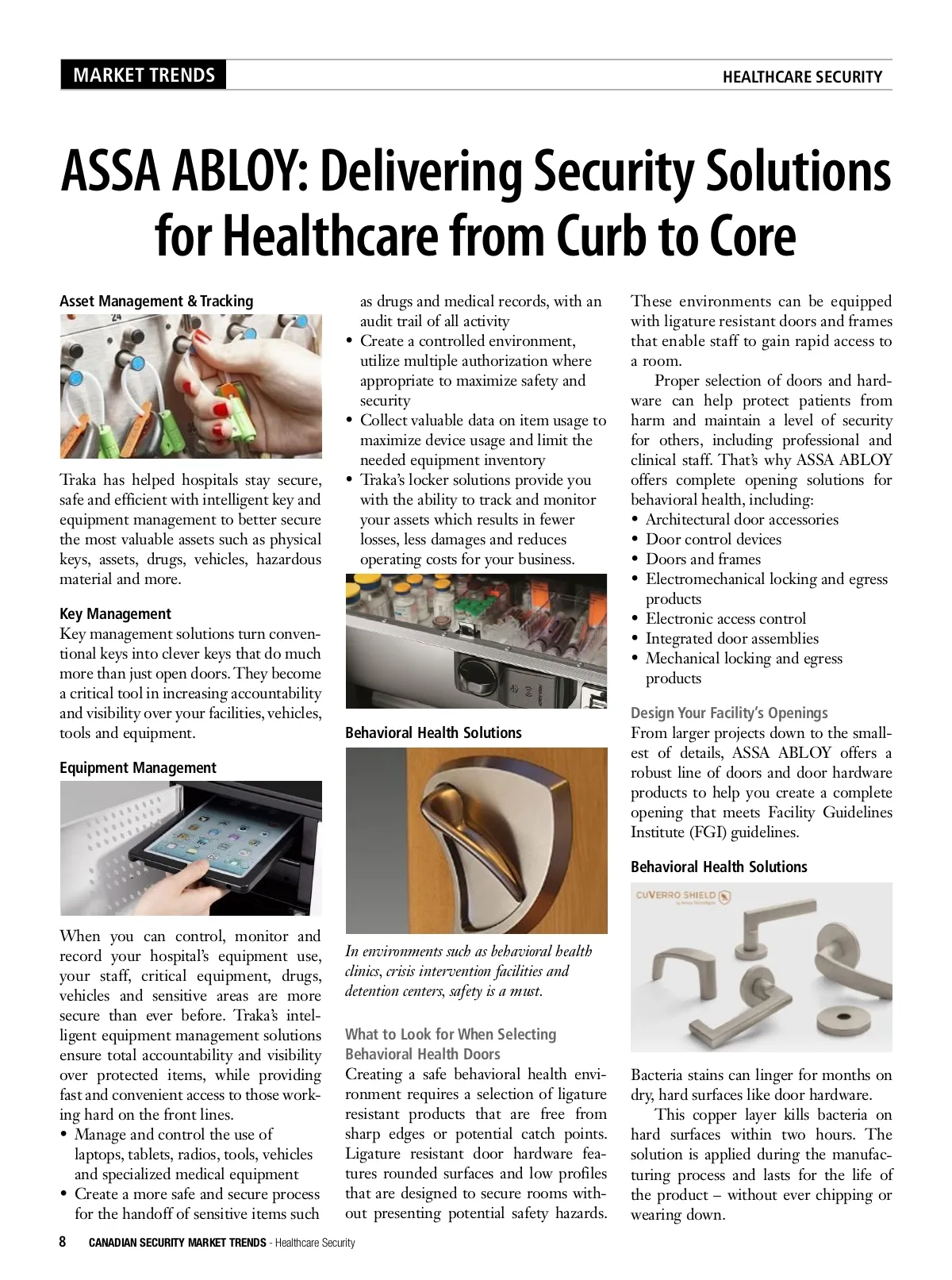 MARKET TRENDS

HEALTHCARE SECURITY

ASSA ABLOY: Delivering Security Solutions for Healthcare from Curb to Core

Asset Management & Tracking

Traka has helped hospitals stay secure, safe and efficient with intelligent key and equipment management to better secure the most valuable assets such as physical keys, assets, drugs, vehicles, hazardous material and more.

Key Management
Key management solutions turn conventional keys into clever keys that do much more than just open doors. They become a critical tool in increasing accountability and visibility over your facilities, vehicles, tools and equipment.

Equipment Management

When you can control, monitor and record your hospital's equipment use, your staff, critical equipment, drugs, vehicles and sensitive areas are more secure than ever before. Traka's intelligent equipment management solutions ensure total accountability and visibility over protected items, while providing fast and convenient access to those working hard on the front lines.
• Manage and control the use of laptops, tablets, radios, tools, vehicles and specialized medical equipment
• Create a more safe and secure process for the handoff of sensitive items such as drugs and medical records, with an audit trail of all activity
• Create a controlled environment, utilize multiple authorization where appropriate to maximize safety and security
• Collect valuable data on item usage to maximize device usage and limit the needed equipment inventory
• Traka's locker solutions provide you with the ability to track and monitor your assets which results in fewer losses, less damages and reduces operating costs for your business.

Behavioral Health Solutions

In environments such as behavioral health clinics, crisis intervention facilities and detention centers, safety is a must.

What to Look for When Selecting Behavioral Health Doors
Creating a safe behavioral health environment requires a selection of ligature resistant products that are free from sharp edges or potential catch points. Ligature resistant door hardware features rounded surfaces and low profiles that are designed to secure rooms without presenting potential safety hazards. These environments can be equipped with ligature resistant doors and frames that enable staff to gain rapid access to a room.

Proper selection of doors and hardware can help protect patients from harm and maintain a level of security for others, including professional and clinical staff. That's why ASSA ABLOY offers complete opening solutions for behavioral health, including:
• Architectural door accessories
• Door control devices
• Doors and frames
• Electromechanical locking and egress products
• Electronic access control
• Integrated door assemblies
• Mechanical locking and egress products

Design Your Facility's Openings
From larger projects down to the smallest of details, ASSA ABLOY offers a robust line of doors and door hardware products to help you create a complete opening that meets Facility Guidelines Institute (FGI) guidelines.

Behavioral Health Solutions

CUVERRO SHIELD

Bacteria stains can linger for months on dry, hard surfaces like door hardware.

This copper layer kills bacteria on hard surfaces within two hours. The solution is applied during the manufacturing process and lasts for the life of the product – without ever chipping or wearing down.

8 CANADIAN SECURITY MARKET TRENDS - Healthcare Security